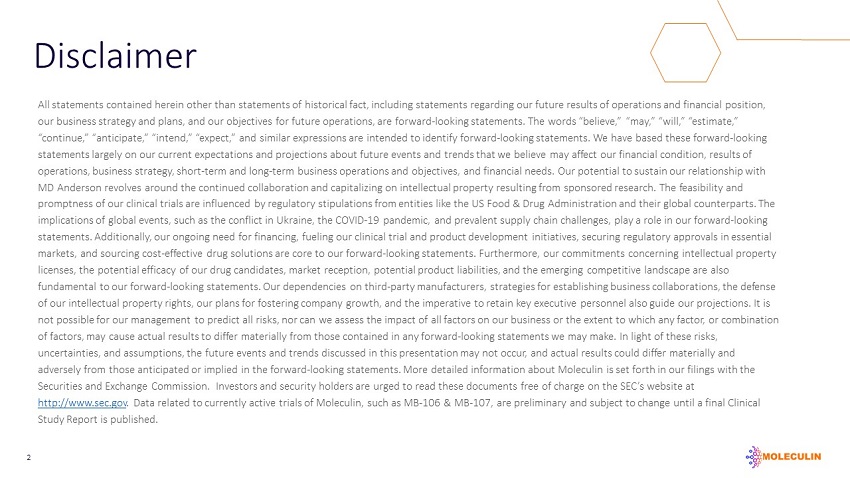 Disclaimer

All statements contained herein other than statements of historical fact, including statements regarding our future results of operations and financial position, our business strategy and plans, and our objectives for future operations, are forward-looking statements. The words "believe," "may," "will," "estimate," "continue," "anticipate," "intend," "expect," and similar expressions are intended to identify forward-looking statements. We have based these forward-looking statements largely on our current expectations and projections about future events and trends that we believe may affect our financial condition, results of operations, business strategy, short-term and long-term business operations and objectives, and financial needs. Our potential to sustain our relationship with MD Anderson revolves around the continued collaboration and capitalizing on intellectual property resulting from sponsored research. The feasibility and promptness of our clinical trials are influenced by regulatory stipulations from entities like the US Food & Drug Administration and their global counterparts. The implications of global events, such as the conflict in Ukraine, the COVID-19 pandemic, and prevalent supply chain challenges, play a role in our forward-looking statements. Additionally, our ongoing need for financing, fueling our clinical trial and product development initiatives, securing regulatory approvals in essential markets, and sourcing cost-effective drug solutions are core to our forward-looking statements. Furthermore, our commitments concerning intellectual property licenses, the potential efficacy of our drug candidates, market reception, potential product liabilities, and the emerging competitive landscape are also fundamental to our forward-looking statements. Our dependencies on third-party manufacturers, strategies for establishing business collaborations, the defense of our intellectual property rights, our plans for fostering company growth, and the imperative to retain key executive personnel also guide our projections. It is not possible for our management to predict all risks, nor can we assess the impact of all factors on our business or the extent to which any factor, or combination of factors, may cause actual results to differ materially from those contained in any forward-looking statements we may make. In light of these risks, uncertainties, and assumptions, the future events and trends discussed in this presentation may not occur, and actual results could differ materially and adversely from those anticipated or implied in the forward-looking statements. More detailed information about Moleculin is set forth in our filings with the Securities and Exchange Commission. Investors and security holders are urged to read these documents free of charge on the SEC's website at http://www.sec.gov. Data related to currently active trials of Moleculin, such as MB-106 & MB-107, are preliminary and subject to change until a final Clinical Study Report is published.

2

MOLECULIN